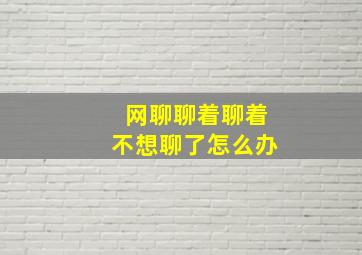 网聊聊着聊着
不想聊了怎么办